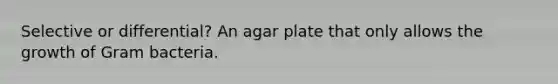 Selective or differential? An agar plate that only allows the growth of Gram bacteria.